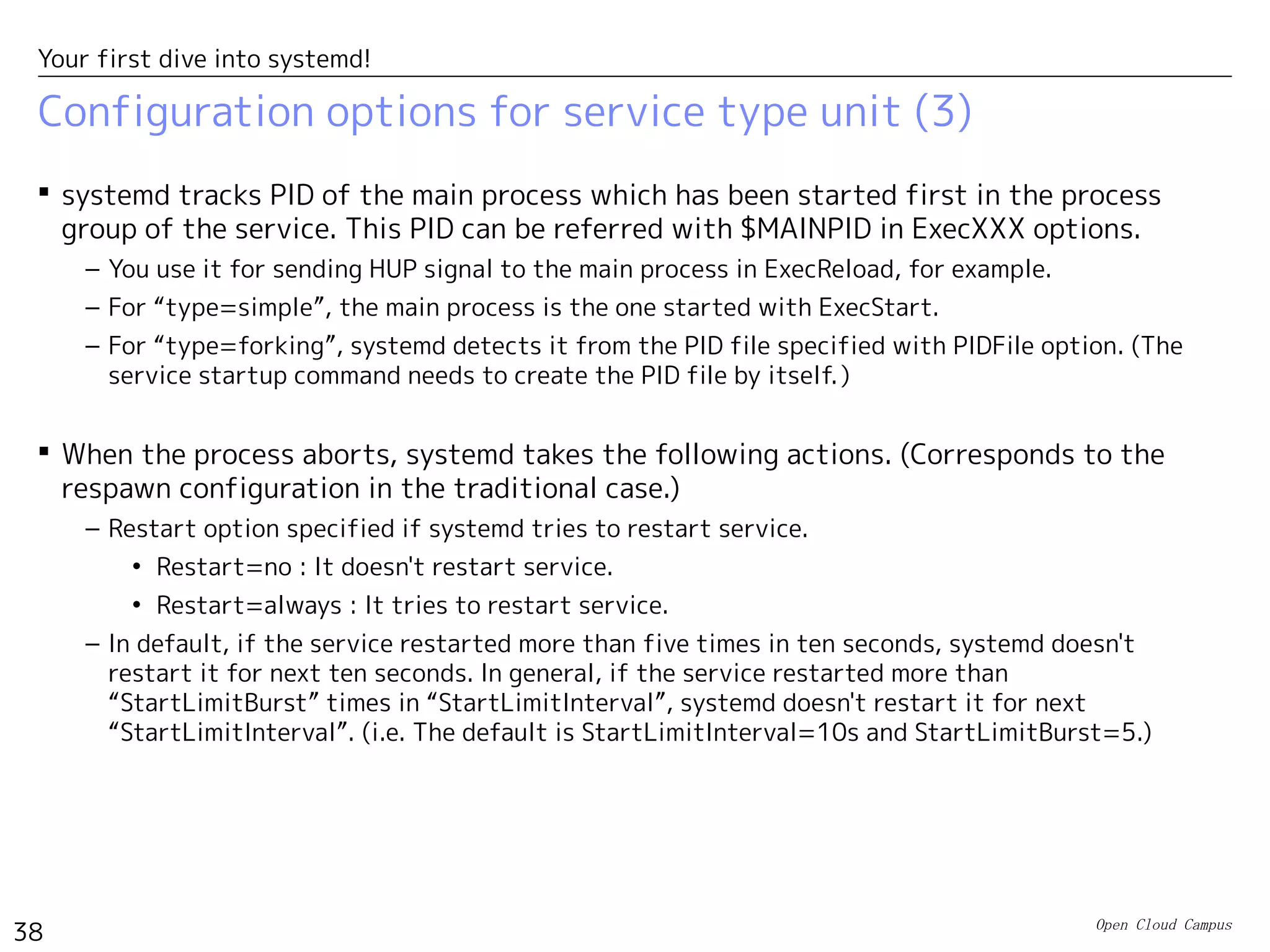 Your first dive into systemd!

Configuration options for service type unit (3)

▪ systemd tracks PID of the main process which has been started first in the process group of the service. This PID can be referred with \$MAINPID in ExecXXX options.

– You use it for sending HUP signal to the main process in ExecReload, for example.

– For “type=simple”, the main process is the one started with ExecStart.

– For “type=forking”, systemd detects it from the PID file specified with PIDFile option. (The service startup command needs to create the PID file by itself.)

▪ When the process aborts, systemd takes the following actions. (Corresponds to the respawn configuration in the traditional case.)

– Restart option specified if systemd tries to restart service.

• Restart=no : It doesn't restart service.

• Restart=always : It tries to restart service.

– In default, if the service restarted more than five times in ten seconds, systemd doesn't restart it for next ten seconds. In general, if the service restarted more than “StartLimitBurst” times in “StartLimitInterval”, systemd doesn't restart it for next “StartLimitInterval”. (i.e. The default is StartLimitInterval=10s and StartLimitBurst=5.)

38

Open Cloud Campus